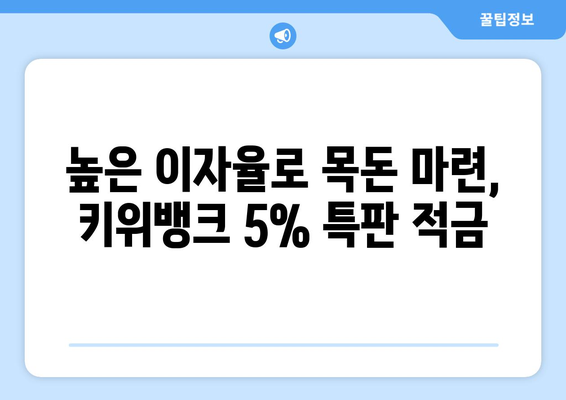 꿀팁정보

높은 이자율로 목돈 마련,
키위뱅크 5% 특판 적금